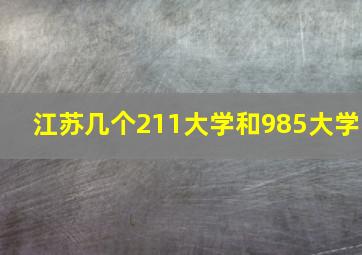 江苏几个211大学和985大学